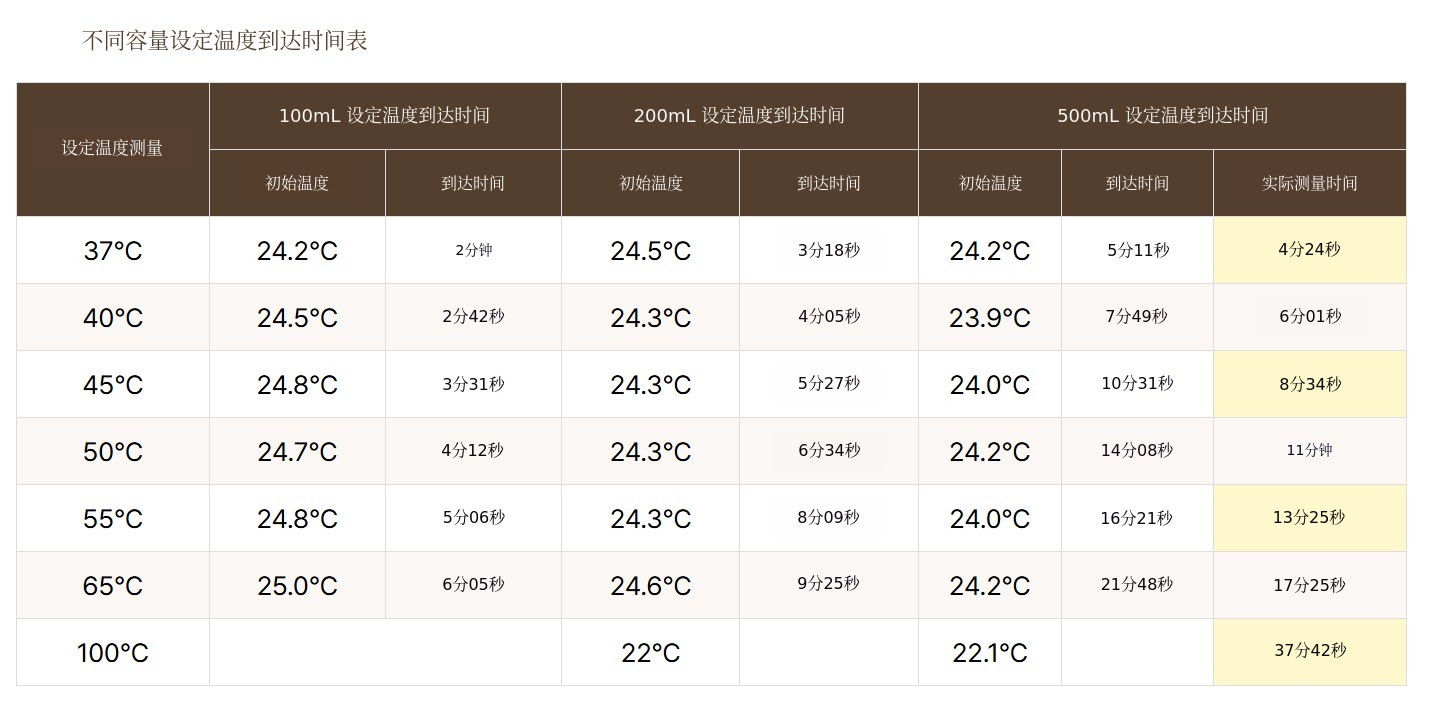 不同容量设定温度到达时间表

| 设定温度测量 | 100mL 设定温度到达时间 |  | 200mL 设定温度到达时间 |  | 500mL 设定温度到达时间 |  |  |
|---|---|---|---|---|---|---|---|
|  | 初始温度 | 到达时间 | 初始温度 | 到达时间 | 初始温度 | 到达时间 | 实际测量时间 |
| 37°C | 24.2°C | 2分钟 | 24.5°C | 3分18秒 | 24.2°C | 5分11秒 | 4分24秒 |
| 40°C | 24.5°C | 2分42秒 | 24.3°C | 4分05秒 | 23.9°C | 7分49秒 | 6分01秒 |
| 45°C | 24.8°C | 3分31秒 | 24.3°C | 5分27秒 | 24.0°C | 10分31秒 | 8分34秒 |
| 50°C | 24.7°C | 4分12秒 | 24.3°C | 6分34秒 | 24.2°C | 14分08秒 | 11分钟 |
| 55°C | 24.8°C | 5分06秒 | 24.3°C | 8分09秒 | 24.0°C | 16分21秒 | 13分25秒 |
| 65°C | 25.0°C | 6分05秒 | 24.6°C | 9分25秒 | 24.2°C | 21分48秒 | 17分25秒 |
| 100°C |  |  | 22°C |  | 22.1°C |  | 37分42秒 |